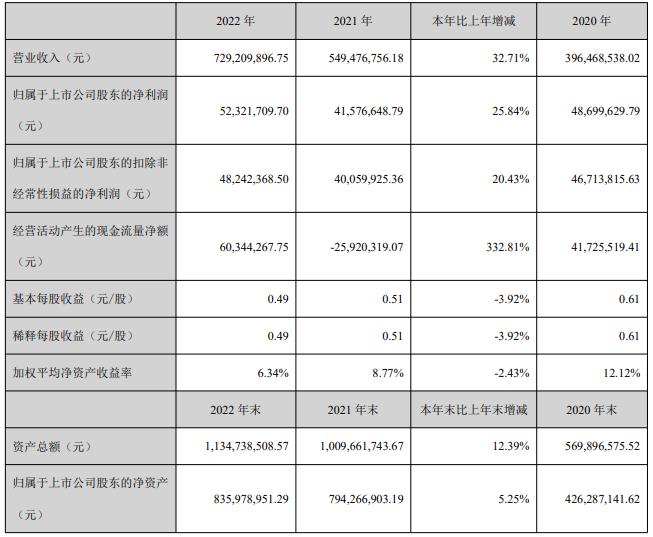 |  | 2022 年 | 2021 年 | 本年比上年增减 | 2020 年 |
|---|---|---|---|---|
| 营业收入（元） | 729,209,896.75 | 549,476,756.18 | 32.71% | 396,468,538.02 |
| 归属于上市公司股东的净利润（元） | 52,321,709.70 | 41,576,648.79 | 25.84% | 48,699,629.79 |
| 归属于上市公司股东的扣除非经常性损益的净利润（元） | 48,242,368.50 | 40,059,925.36 | 20.43% | 46,713,815.63 |
| 经营活动产生的现金流量净额（元） | 60,344,267.75 | -25,920,319.07 | 332.81% | 41,725,519.41 |
| 基本每股收益（元/股） | 0.49 | 0.51 | -3.92% | 0.61 |
| 稀释每股收益（元/股） | 0.49 | 0.51 | -3.92% | 0.61 |
| 加权平均净资产收益率 | 6.34% | 8.77% | -2.43% | 12.12% |
|  | 2022 年末 | 2021 年末 | 本年末比上年末增减 | 2020 年末 |
| 资产总额（元） | 1,134,738,508.57 | 1,009,661,743.67 | 12.39% | 569,896,575.52 |
| 归属于上市公司股东的净资产（元） | 835,978,951.29 | 794,266,903.19 | 5.25% | 426,287,141.62 |